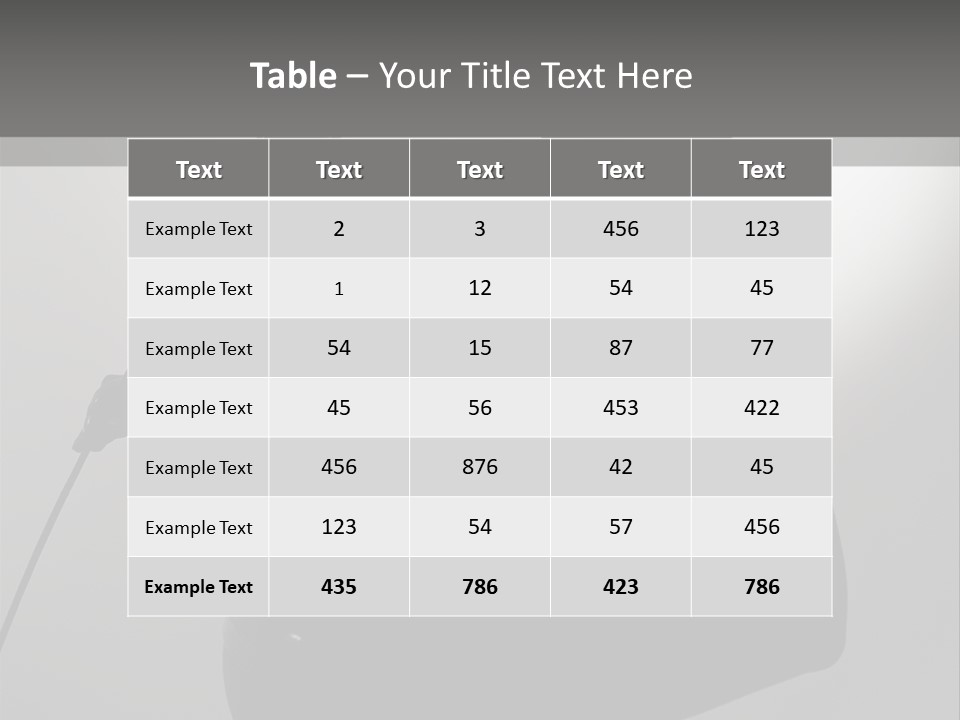 Table – Your Title Text Here

| Text | Text | Text | Text | Text |
|---|---|---|---|---|
| Example Text | 2 | 3 | 456 | 123 |
| Example Text | 1 | 12 | 54 | 45 |
| Example Text | 54 | 15 | 87 | 77 |
| Example Text | 45 | 56 | 453 | 422 |
| Example Text | 456 | 876 | 42 | 45 |
| Example Text | 123 | 54 | 57 | 456 |
| Example Text | 435 | 786 | 423 | 786 |